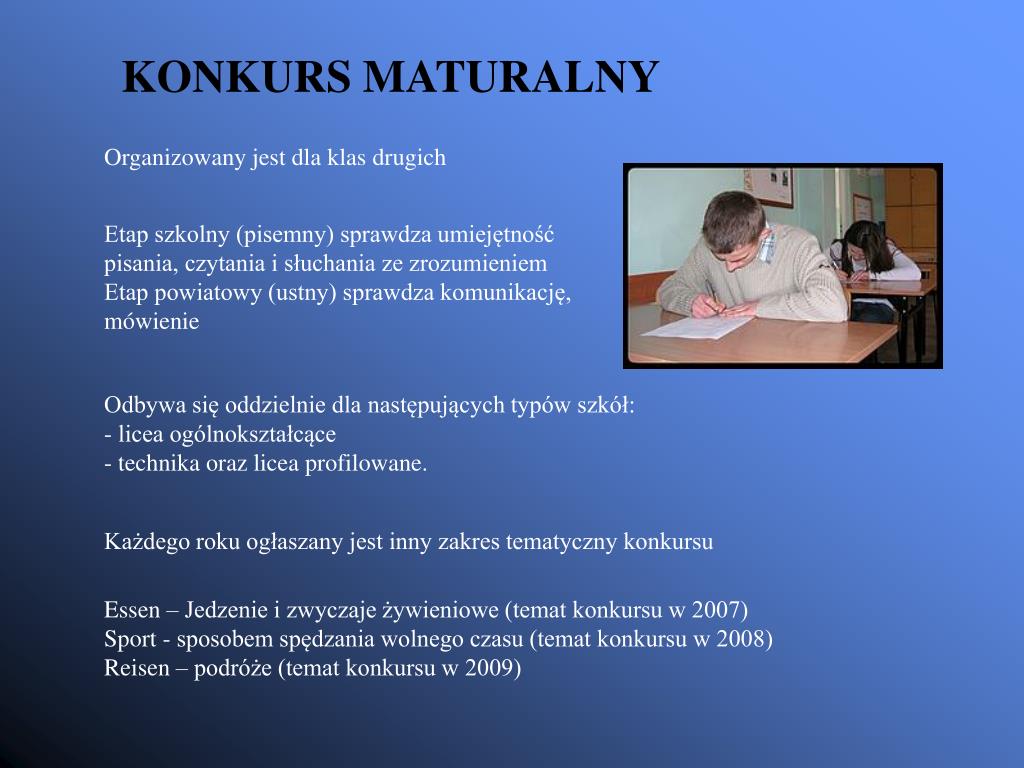 KONKURS MATURALNY

Organizowany jest dla klas drugich

Etap szkolny (pisemny) sprawdza umiejętność pisania, czytania i słuchania ze zrozumieniem
Etap powiatowy (ustny) sprawdza komunikację, mówienie

Odbywa się oddzielnie dla następujących typów szkół:
- licea ogólnokształcące
- technika oraz licea profilowane.

Każdego roku ogłaszany jest inny zakres tematyczny konkursu

Essen – Jedzenie i zwyczaje żywieniowe (temat konkursu w 2007)
Sport - sposobem spędzania wolnego czasu (temat konkursu w 2008)
Reisen – podróże (temat konkursu w 2009)